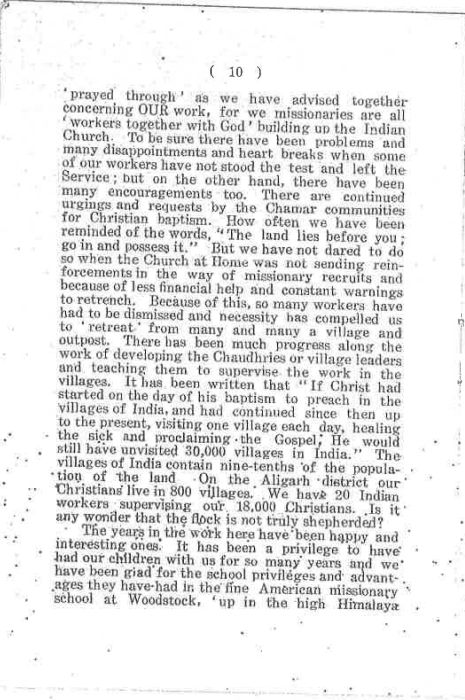 ( 10 )

'prayed through' as we have advised together concerning OUR work, for we missionaries are all 'workers together with God' building up the Indian Church. To be sure there have been problems and many disappointments and heart breaks when some of our workers have not stood the test and left the Service; but on the other hand, there have been many encouragements too. There are continued urgings and requests by the Chamar communities for Christian baptism. How often we have been reminded of the words, "The land lies before you; go in and possess it." But we have not dared to do so when the Church at Home was not sending reinforcements in the way of missionary recruits and because of less financial help and constant warnings to retrench. Because of this, so many workers have had to be dismissed and necessity has compelled us to 'retreat' from many and many a village and outpost. There has been much progress along the work of developing the Chaudhries or village leaders and teaching them to supervise the work in the villages. It has been written that "If Christ had started on the day of his baptism to preach in the villages of India, and had continued since then up to the present, visiting one village each day, healing the sick and proclaiming the Gospel, He would still have unvisited 30,000 villages in India." The villages of India contain nine-tenths of the population of the land On the Aligarh district our Christians live in 800 villages. We have 20 Indian workers supervising our 18,000 Christians. Is it any wonder that the flock is not truly shepherded?

The years in the work here have been happy and interesting ones. It has been a privilege to have had our children with us for so many years and we have been glad for the school privileges and advantages they have had in the fine American missionary school at Woodstock, 'up in the high Himalaya